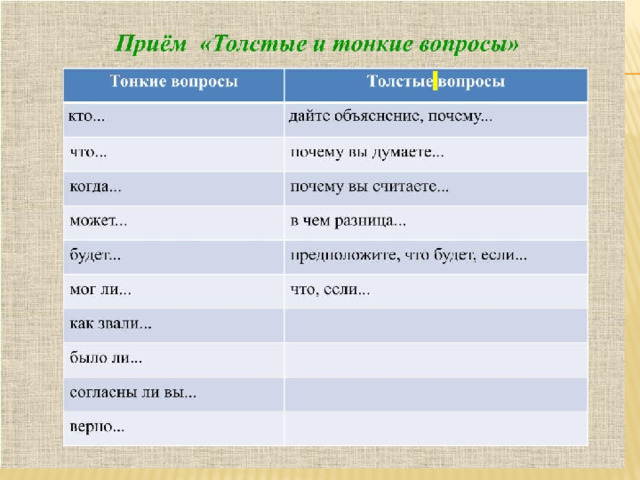 Приём «Толстые и тонкие вопросы»

| Тонкие вопросы | Толстые вопросы |
|---|---|
| кто... | дайте объяснение, почему... |
| что... | почему вы думаете... |
| когда... | почему вы считаете... |
| может... | в чем разница... |
| будет... | предположите, что будет, если... |
| мог ли... | что, если... |
| как звали... | |
| было ли... | |
| согласны ли вы... | |
| верно... | |